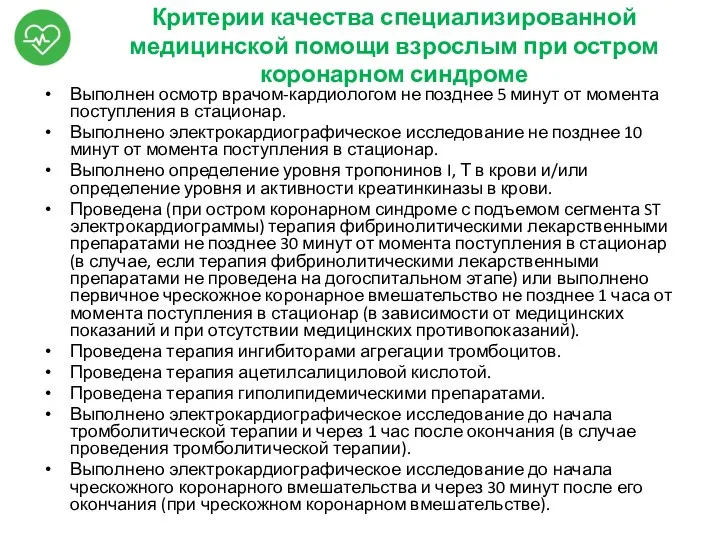 Критерии качества специализированной медицинской помощи взрослым при остром коронарном синдроме

• Выполнен осмотр врачом-кардиологом не позднее 5 минут от момента поступления в стационар.
• Выполнено электрокардиографическое исследование не позднее 10 минут от момента поступления в стационар.
• Выполнено определение уровня тропонинов I, T в крови и/или определение уровня и активности креатинкиназы в крови.
• Проведена (при остром коронарном синдроме с подъемом сегмента ST электрокардиограммы) терапия фибринолитическими лекарственными препаратами не позднее 30 минут от момента поступления в стационар (в случае, если терапия фибринолитическими лекарственными препаратами не проведена на догоспитальном этапе) или выполнено первичное чрескожное коронарное вмешательство не позднее 1 часа от момента поступления в стационар (в зависимости от медицинских показаний и при отсутствии медицинских противопоказаний).
• Проведена терапия ингибиторами агрегации тромбоцитов.
• Проведена терапия ацетилсалициловой кислотой.
• Проведена терапия гиполипидемическими препаратами.
• Выполнено электрокардиографическое исследование до начала тромболитической терапии и через 1 час после окончания (в случае проведения тромболитической терапии).
• Выполнено электрокардиографическое исследование до начала чрескожного коронарного вмешательства и через 30 минут после его окончания (при чрескожном коронарном вмешательстве).